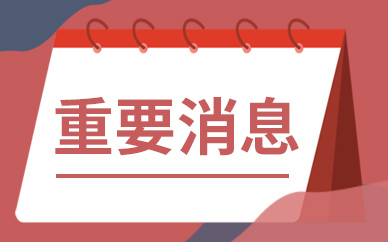 重要消息